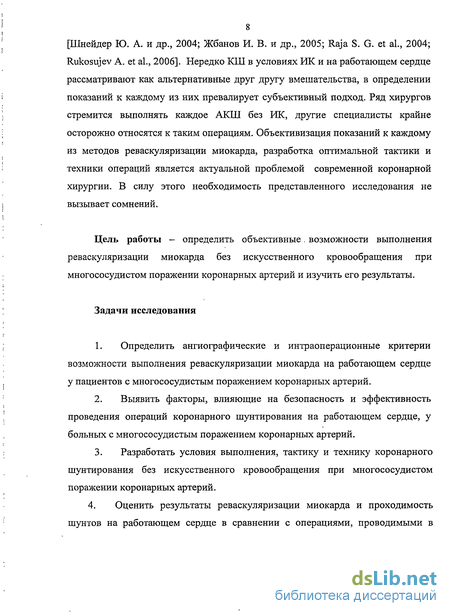 8

[Шнейдер Ю. А. и др., 2004; Жбанов И. В. и др., 2005; Raja S. G. et al., 2004; Rukosujev A. et al., 2006]. Нередко КШ в условиях ИК и на работающем сердце рассматривают как альтернативные друг другу вмешательства, в определении показаний к каждому из них превалирует субъективный подход. Ряд хирургов стремится выполнять каждое АКШ без ИК, другие специалисты крайне осторожно относятся к таким операциям. Объективизация показаний к каждому из методов реваскуляризации миокарда, разработка оптимальной тактики и техники операций является актуальной проблемой современной коронарной хирургии. В силу этого необходимость представленного исследования не вызывает сомнений.

Цель работы – определить объективные возможности выполнения реваскуляризации миокарда без искусственного кровообращения при многососудистом поражении коронарных артерий и изучить его результаты.

Задачи исследования

1. Определить ангиографические и интраоперационные критерии возможности выполнения реваскуляризации миокарда на работающем сердце у пациентов с многососудистым поражением коронарных артерий.

2. Выявить факторы, влияющие на безопасность и эффективность проведения операций коронарного шунтирования на работающем сердце, у больных с многососудистым поражением коронарных артерий.

3. Разработать условия выполнения, тактику и технику коронарного шунтирования без искусственного кровообращения при многососудистом поражении коронарных артерий.

4. Оценить результаты реваскуляризации миокарда и проходимость шунтов на работающем сердце в сравнении с операциями, проводимыми в

dsLib.net
библиотека диссертаций